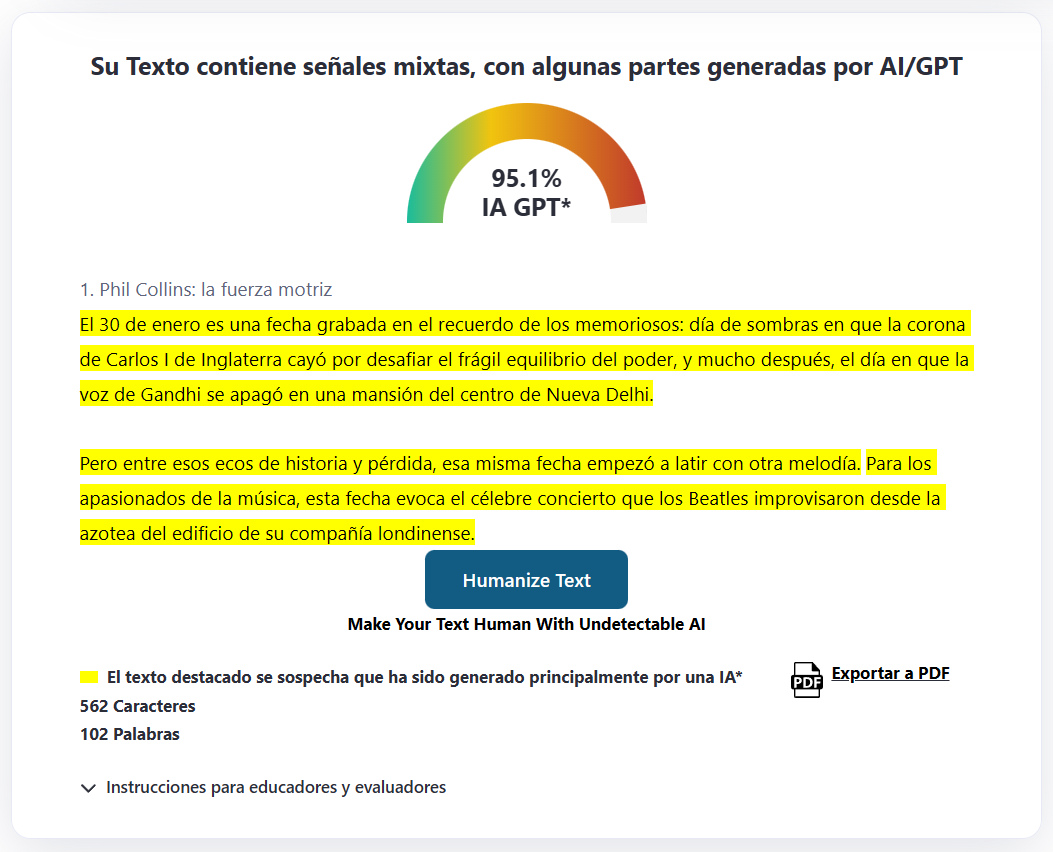 Su Texto contiene señales mixtas, con algunas partes generadas por AI/GPT

95.1%
IA GPT*

1. Phil Collins: la fuerza motriz

El 30 de enero es una fecha grabada en el recuerdo de los memoriosos: día de sombras en que la corona de Carlos I de Inglaterra cayó por desafiar el frágil equilibrio del poder, y mucho después, el día en que la voz de Gandhi se apagó en una mansión del centro de Nueva Delhi.

Pero entre esos ecos de historia y pérdida, esa misma fecha empezó a latir con otra melodía. Para los apasionados de la música, esta fecha evoca el célebre concierto que los Beatles improvisaron desde la azotea del edificio de su compañía londinense.

Humanize Text

Make Your Text Human With Undetectable AI

El texto destacado se sospecha que ha sido generado principalmente por una IA*

PDF Exportar a PDF

562 Caracteres

102 Palabras

Instrucciones para educadores y evaluadores